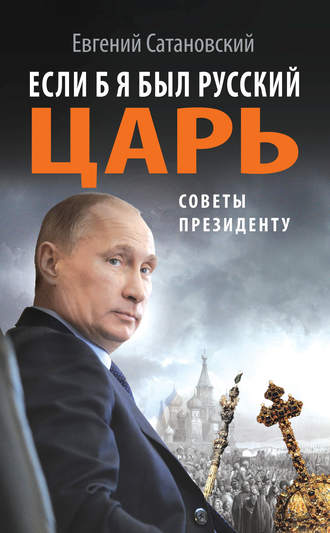 Евгений Сатановский

ЕСЛИ Б Я БЫЛ РУССКИЙ ЦАРЬ

СОВЕТЫ ПРЕЗИДЕНТУ